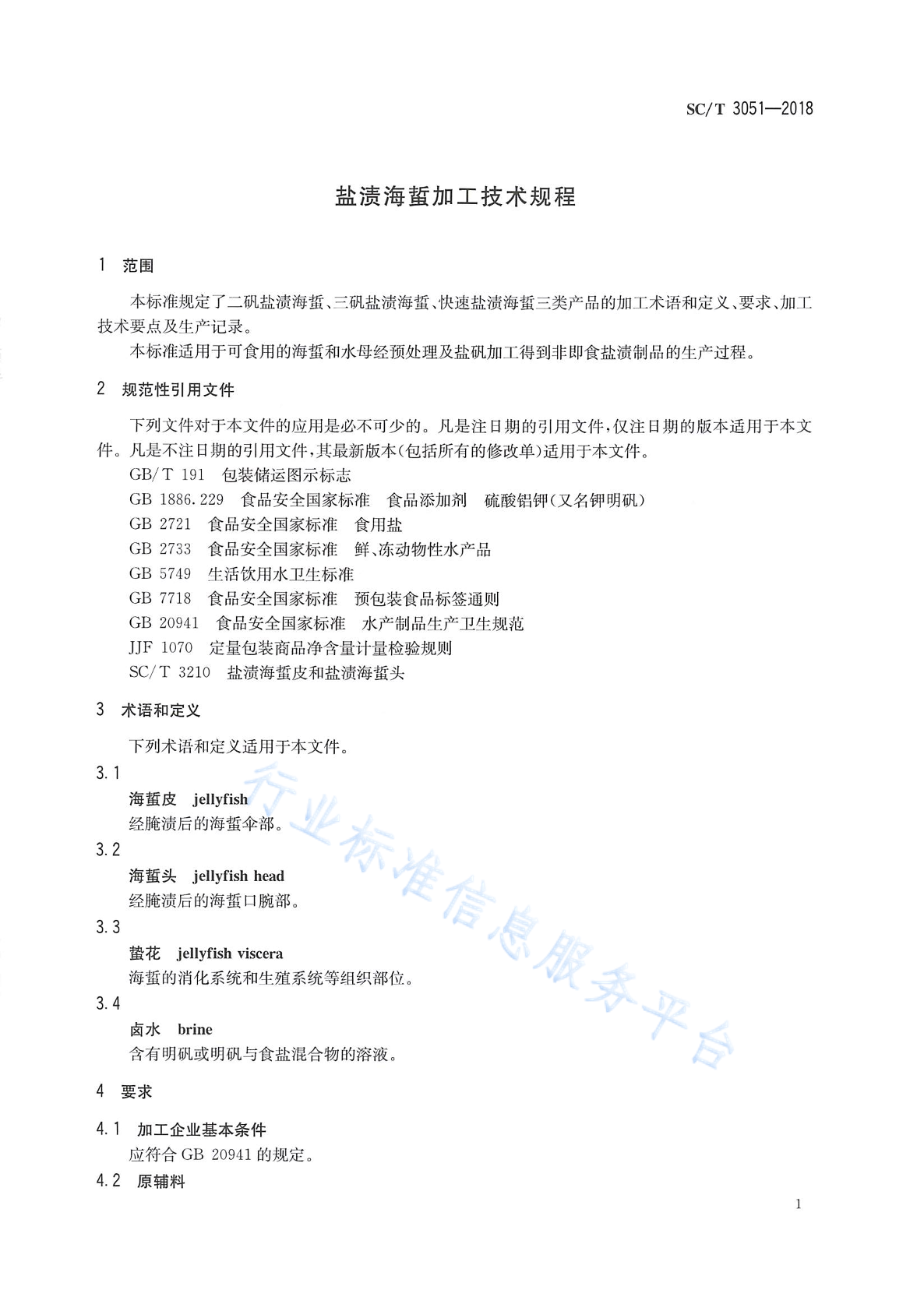 SC/T 3051—2018

盐渍海蜇加工技术规程

1 范围

本标准规定了二矾盐渍海蜇、三矾盐渍海蜇、快速盐渍海蜇三类产品的加工术语和定义、要求、加工技术要点及生产记录。

本标准适用于可食用的海蜇和水母经预处理及盐矾加工得到非即食盐渍制品的生产过程。

2 规范性引用文件

下列文件对于本文件的应用是必不可少的。凡是注日期的引用文件，仅注日期的版本适用于本文件。凡是不注日期的引用文件，其最新版本（包括所有的修改单）适用于本文件。

GB/T 191 包装储运图示标志
GB 1886.229 食品安全国家标准 食品添加剂 硫酸铝钾（又名钾明矾）
GB 2721 食品安全国家标准 食用盐
GB 2733 食品安全国家标准 鲜、冻动物性水产品
GB 5749 生活饮用水卫生标准
GB 7718 食品安全国家标准 预包装食品标签通则
GB 20941 食品安全国家标准 水产制品生产卫生规范
JJF 1070 定量包装商品净含量计量检验规则
SC/T 3210 盐渍海蜇皮和盐渍海蜇头

3 术语和定义

下列术语和定义适用于本文件。

3.1
海蜇皮 jellyfish
经腌渍后的海蜇伞部。

3.2
海蜇头 jellyfish head
经腌渍后的海蜇口腕部。

3.3
蜇花 jellyfish viscera
海蜇的消化系统和生殖系统等组织部位。

3.4
卤水 brine
含有明矾或明矾与食盐混合物的溶液。

4 要求

4.1 加工企业基本条件
应符合 GB 20941 的规定。

4.2 原辅料

行业标准信息服务平台

1